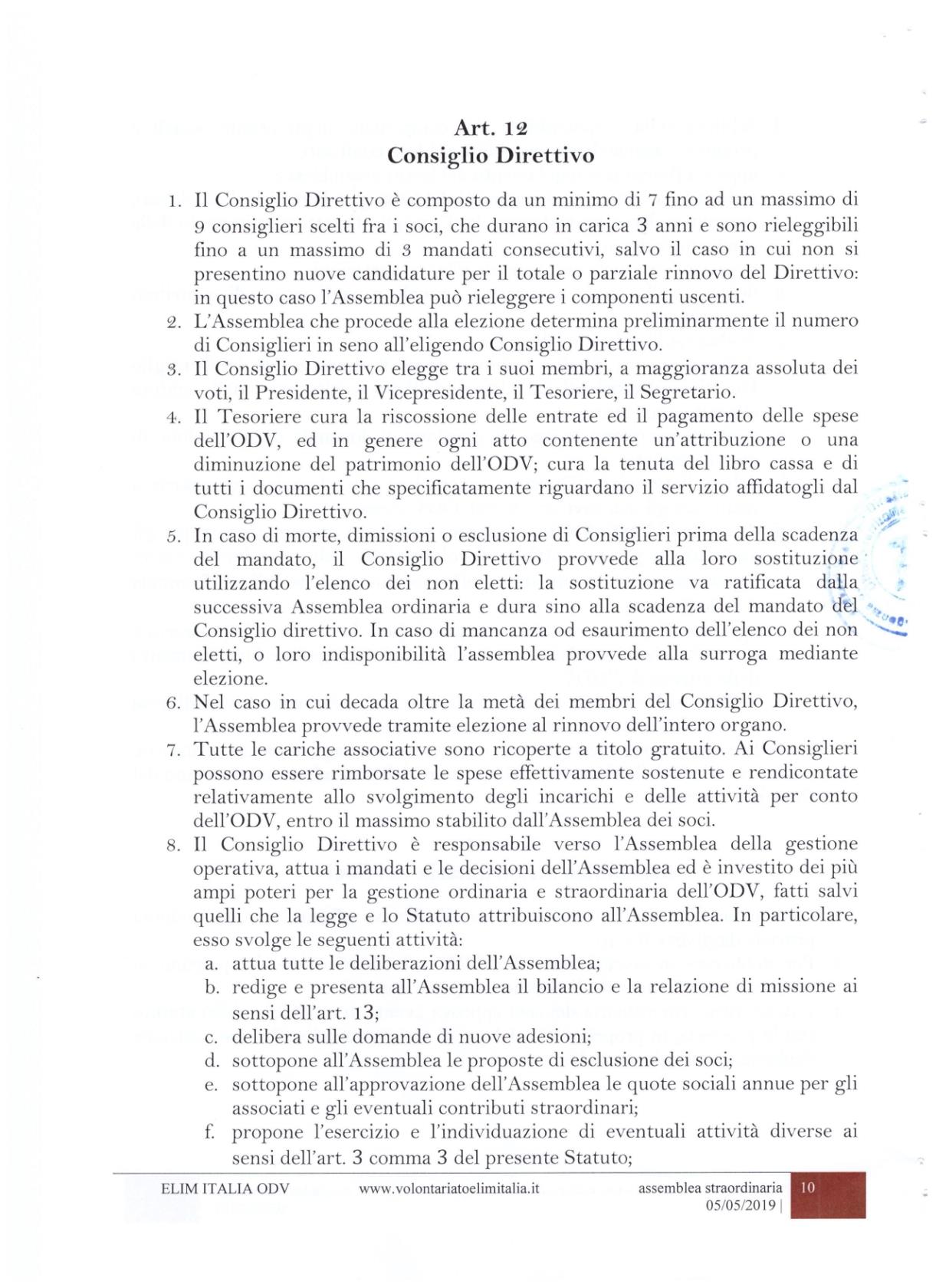 Art. 12
Consiglio Direttivo

1. Il Consiglio Direttivo è composto da un minimo di 7 fino ad un massimo di 9 consiglieri scelti fra i soci, che durano in carica 3 anni e sono rieleggibili fino a un massimo di 3 mandati consecutivi, salvo il caso in cui non si presentino nuove candidature per il totale o parziale rinnovo del Direttivo: in questo caso l'Assemblea può rieleggere i componenti uscenti.
2. L'Assemblea che procede alla elezione determina preliminarmente il numero di Consiglieri in seno all'eligendo Consiglio Direttivo.
3. Il Consiglio Direttivo elegge tra i suoi membri, a maggioranza assoluta dei voti, il Presidente, il Vicepresidente, il Tesoriere, il Segretario.
4. Il Tesoriere cura la riscossione delle entrate ed il pagamento delle spese dell'ODV, ed in genere ogni atto contenente un'attribuzione o una diminuzione del patrimonio dell'ODV; cura la tenuta del libro cassa e di tutti i documenti che specificatamente riguardano il servizio affidatogli dal Consiglio Direttivo.
5. In caso di morte, dimissioni o esclusione di Consiglieri prima della scadenza del mandato, il Consiglio Direttivo provvede alla loro sostituzione utilizzando l'elenco dei non eletti: la sostituzione va ratificata dalla successiva Assemblea ordinaria e dura sino alla scadenza del mandato del Consiglio direttivo. In caso di mancanza od esaurimento dell'elenco dei non eletti, o loro indisponibilità l'assemblea provvede alla surroga mediante elezione.
6. Nel caso in cui decada oltre la metà dei membri del Consiglio Direttivo, l'Assemblea provvede tramite elezione al rinnovo dell'intero organo.
7. Tutte le cariche associative sono ricoperte a titolo gratuito. Ai Consiglieri possono essere rimborsate le spese effettivamente sostenute e rendicontate relativamente allo svolgimento degli incarichi e delle attività per conto dell'ODV, entro il massimo stabilito dall'Assemblea dei soci.
8. Il Consiglio Direttivo è responsabile verso l'Assemblea della gestione operativa, attua i mandati e le decisioni dell'Assemblea ed è investito dei più ampi poteri per la gestione ordinaria e straordinaria dell'ODV, fatti salvi quelli che la legge e lo Statuto attribuiscono all'Assemblea. In particolare, esso svolge le seguenti attività:
a. attua tutte le deliberazioni dell'Assemblea;
b. redige e presenta all'Assemblea il bilancio e la relazione di missione ai sensi dell'art. 13;
c. delibera sulle domande di nuove adesioni;
d. sottopone all'Assemblea le proposte di esclusione dei soci;
e. sottopone all'approvazione dell'Assemblea le quote sociali annue per gli associati e gli eventuali contributi straordinari;
f. propone l'esercizio e l'individuazione di eventuali attività diverse ai sensi dell'art. 3 comma 3 del presente Statuto;

ELIM ITALIA ODV www.volontariatoelimitalia.it assemblea straordinaria 05/05/2019 | 10